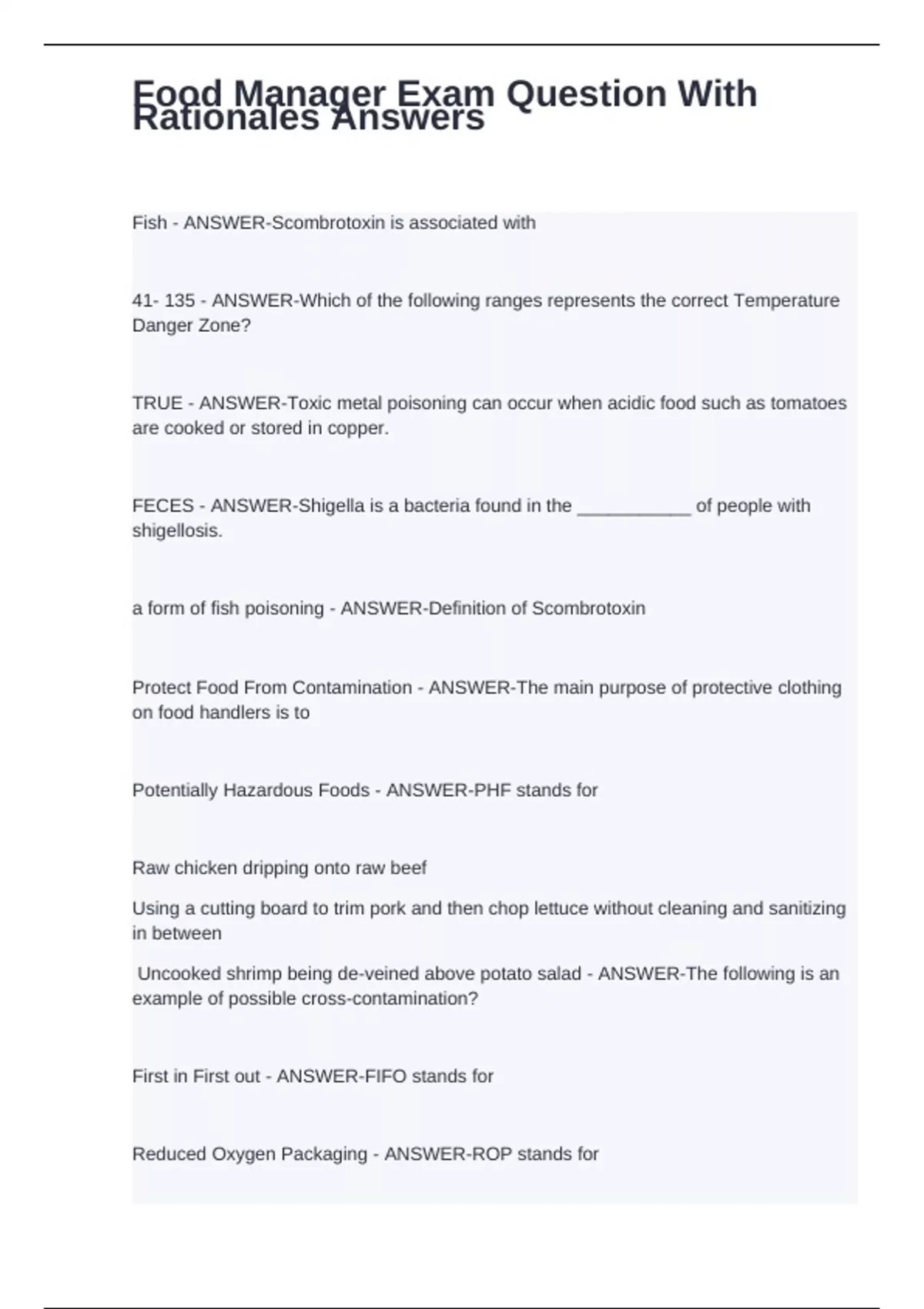 Food Manager Exam Question With Rationales Answers

Fish - ANSWER-Scombrotoxin is associated with

41- 135 - ANSWER-Which of the following ranges represents the correct Temperature Danger Zone?

TRUE - ANSWER-Toxic metal poisoning can occur when acidic food such as tomatoes are cooked or stored in copper.

FECES - ANSWER-Shigella is a bacteria found in the ___________ of people with shigellosis.

a form of fish poisoning - ANSWER-Definition of Scombrotoxin

Protect Food From Contamination - ANSWER-The main purpose of protective clothing on food handlers is to

Potentially Hazardous Foods - ANSWER-PHF stands for

Raw chicken dripping onto raw beef

Using a cutting board to trim pork and then chop lettuce without cleaning and sanitizing in between

Uncooked shrimp being de-veined above potato salad - ANSWER-The following is an example of possible cross-contamination?

First in First out - ANSWER-FIFO stands for

Reduced Oxygen Packaging - ANSWER-ROP stands for